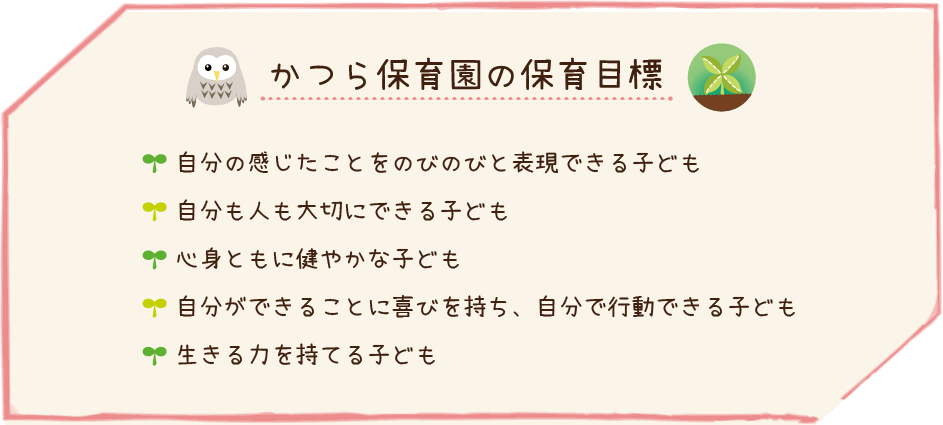 かつら保育園の保育目標

自分の感じたことをのびのびと表現できる子ども

自分も人も大切にできる子ども

心身ともに健やかな子ども

自分ができることに喜びを持ち、自分で行動できる子ども

生きる力を持てる子ども